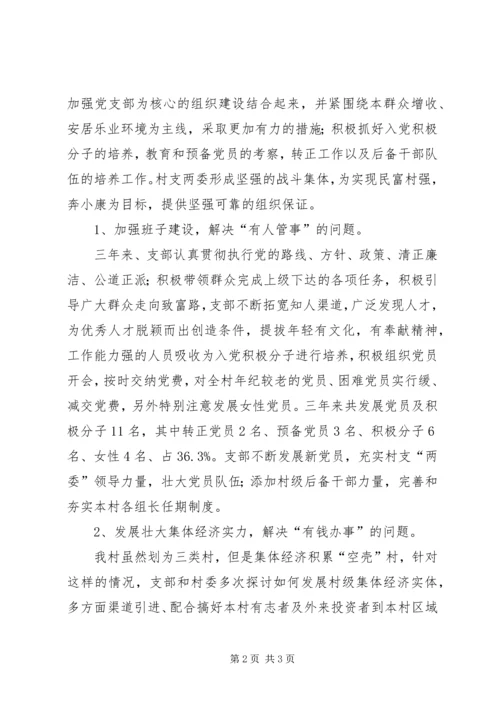 加强党支部为核心的组织建设结合起来，并紧围绕本群众增收、安居乐业环境为主线，采取更加有力的措施；积极抓好入党积极分子的培养，教育和预备党员的考察，转正工作以及后备干部队伍的培养工作。村支两委形成坚强的战斗集体，为实现民富村强，奔小康为目标，提供坚强可靠的组织保证。

1、加强班子建设，解决“有人管事”的问题。

三年来、支部认真贯彻执行党的路线、方针、政策、清正廉洁、公道正派；积极带领群众完成上级下达的各项任务，积极引导广大群众走向致富路，支部不断拓宽知人渠道，广泛发现人才，为优秀人才脱颖而出创造条件，提拔年轻有文化，有奉献精神，工作能力强的人员吸收为入党积极分子进行培养，积极组织党员开会，按时交纳党费，对全村年纪较老的党员、困难党员实行缓、减交党费，另外特别注意发展女性党员。三年来共发展党员及积极分子11名，其中转正党员2名、预备党员3名、积极分子6名、女性4名、占36.3%。支部不断发展新党员，充实村支“两委”领导力量，壮大党员队伍；添加村级后备干部力量，完善和夯实本村各组长任期制度。

2、发展壮大集体经济实力，解决“有钱办事”的问题。

我村虽然划为三类村，但是集体经济积累“空壳”村，针对这样的情况，支部和村委多次探讨如何发展村级集体经济实体，多方面渠道引进、配合搞好本村有志者及外来投资者到本村区域

第2页 共3页